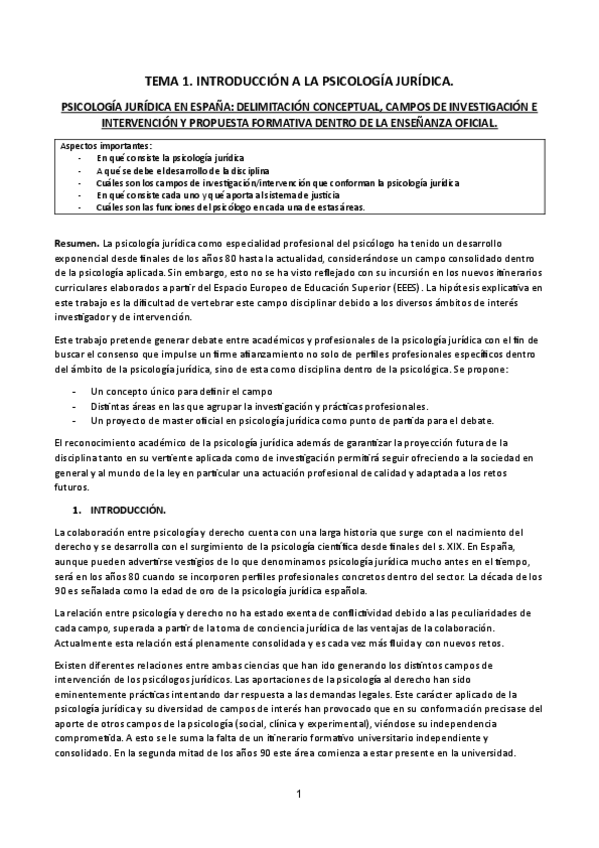 TEMA 1. INTRODUCCIÓN A LA PSICOLOGÍA JURÍDICA.

PSICOLOGÍA JURÍDICA EN ESPAÑA: DELIMITACIÓN CONCEPTUAL, CAMPOS DE INVESTIGACIÓN E INTERVENCIÓN Y PROPUESTA FORMATIVA DENTRO DE LA ENSEÑANZA OFICIAL.

Aspectos importantes:
- En qué consiste la psicología jurídica
- A qué se debe el desarrollo de la disciplina
- Cuáles son los campos de investigación/intervención que conforman la psicología jurídica
- En qué consiste cada uno y qué aporta al sistema de justicia
- Cuáles son las funciones del psicólogo en cada una de estas áreas.

Resumen. La psicología jurídica como especialidad profesional del psicólogo ha tenido un desarrollo exponencial desde finales de los años 80 hasta la actualidad, considerándose un campo consolidado dentro de la psicología aplicada. Sin embargo, esto no se ha visto reflejado con su incursión en los nuevos itinerarios curriculares elaborados a partir del Espacio Europeo de Educación Superior (EEES). La hipótesis explicativa en este trabajo es la dificultad de vertebrar este campo disciplinar debido a los diversos ámbitos de interés investigador y de intervención.

Este trabajo pretende generar debate entre académicos y profesionales de la psicología jurídica con el fin de buscar el consenso que impulse un firme afianzamiento no solo de perfiles profesionales específicos dentro del ámbito de la psicología jurídica, sino de esta como disciplina dentro de la psicológica. Se propone:

- Un concepto único para definir el campo
- Distintas áreas en las que agrupar la investigación y prácticas profesionales.
- Un proyecto de master oficial en psicología jurídica como punto de partida para el debate.

El reconocimiento académico de la psicología jurídica además de garantizar la proyección futura de la disciplina tanto en su vertiente aplicada como de investigación permitirá seguir ofreciendo a la sociedad en general y al mundo de la ley en particular una actuación profesional de calidad y adaptada a los retos futuros.

1. INTRODUCCIÓN.

La colaboración entre psicología y derecho cuenta con una larga historia que surge con el nacimiento del derecho y se desarrolla con el surgimiento de la psicología científica desde finales del s. XIX. En España, aunque pueden advertirse vestigios de lo que denominamos psicología jurídica mucho antes en el tiempo, será en los años 80 cuando se incorporen perfiles profesionales concretos dentro del sector. La década de los 90 es señalada como la edad de oro de la psicología jurídica española.

La relación entre psicología y derecho no ha estado exenta de conflictividad debido a las peculiaridades de cada campo, superada a partir de la toma de conciencia jurídica de las ventajas de la colaboración. Actualmente esta relación está plenamente consolidada y es cada vez más fluida y con nuevos retos.

Existen diferentes relaciones entre ambas ciencias que han ido generando los distintos campos de intervención de los psicólogos jurídicos. Las aportaciones de la psicología al derecho han sido eminentemente prácticas intentando dar respuesta a las demandas legales. Este carácter aplicado de la psicología jurídica y su diversidad de campos de interés han provocado que en su conformación precisase del aporte de otros campos de la psicología (social, clínica y experimental), viéndose su independencia comprometida. A esto se le suma la falta de un itinerario formativo universitario independiente y consolidado. En la segunda mitad de los años 90 este área comienza a estar presente en la universidad.

1